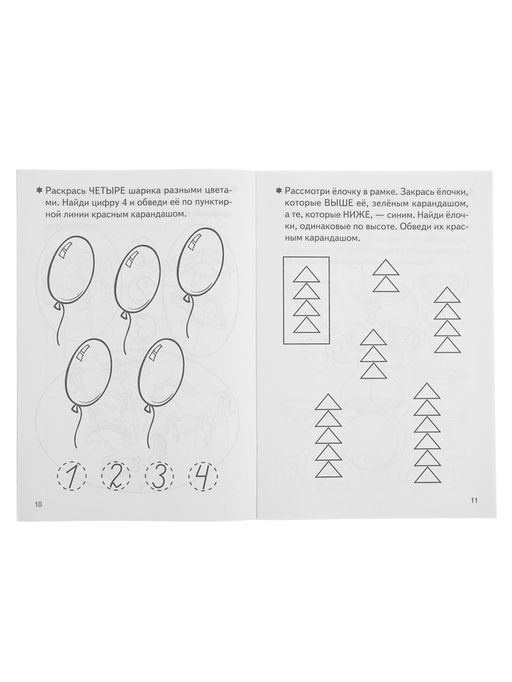 ✱ Раскрась ЧЕТЫРЕ шарика разными цветами. Найди цифру 4 и обведи её по пунктирной линии красным карандашом.

1 2 3 4

10

✱ Рассмотри ёлочку в рамке. Закрась ёлочки, которые ВЫШЕ её, зелёным карандашом, а те, которые НИЖЕ, — синим. Найди ёлочки, одинаковые по высоте. Обведи их красным карандашом.

11